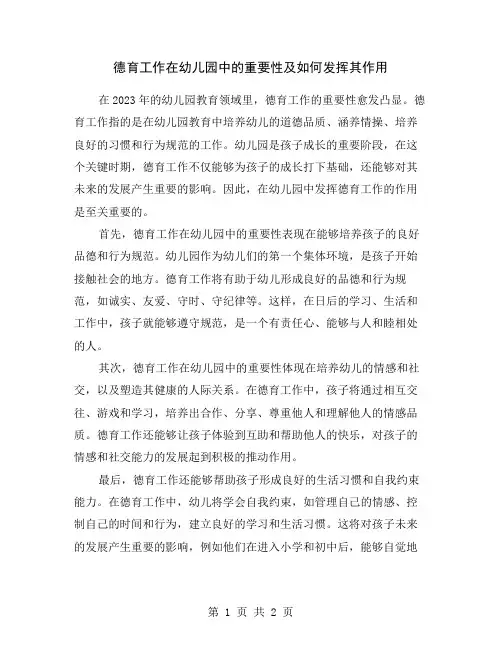 德育工作在幼儿园中的重要性及如何发挥其作用

在2023年的幼儿园教育领域里，德育工作的重要性愈发凸显。德育工作指的是在幼儿园教育中培养幼儿的道德品质、涵养情操、培养良好的习惯和行为规范的工作。幼儿园是孩子成长的重要阶段，在这个关键时期，德育工作不仅能够为孩子的成长打下基础，还能够对其未来的发展产生重要的影响。因此，在幼儿园中发挥德育工作的作用是至关重要的。

首先，德育工作在幼儿园中的重要性表现在能够培养孩子的良好品德和行为规范。幼儿园作为幼儿们的第一个集体环境，是孩子开始接触社会的地方。德育工作将有助于幼儿形成良好的品德和行为规范，如诚实、友爱、守时、守纪律等。这样，在日后的学习、生活和工作中，孩子就能够遵守规范，是一个有责任心、能够与人和睦相处的人。

其次，德育工作在幼儿园中的重要性体现在培养幼儿的情感和社交，以及塑造其健康的人际关系。在德育工作中，孩子将通过相互交往、游戏和学习，培养出合作、分享、尊重他人和理解他人的情感品质。德育工作还能够让孩子体验到互助和帮助他人的快乐，对孩子的情感和社交能力的发展起到积极的推动作用。

最后，德育工作还能够帮助孩子形成良好的生活习惯和自我约束能力。在德育工作中，幼儿将学会自我约束，如管理自己的情感、控制自己的时间和行为，建立良好的学习和生活习惯。这将对孩子未来的发展产生重要的影响，例如他们在进入小学和初中后，能够自觉地

第 1 页 共 2 页